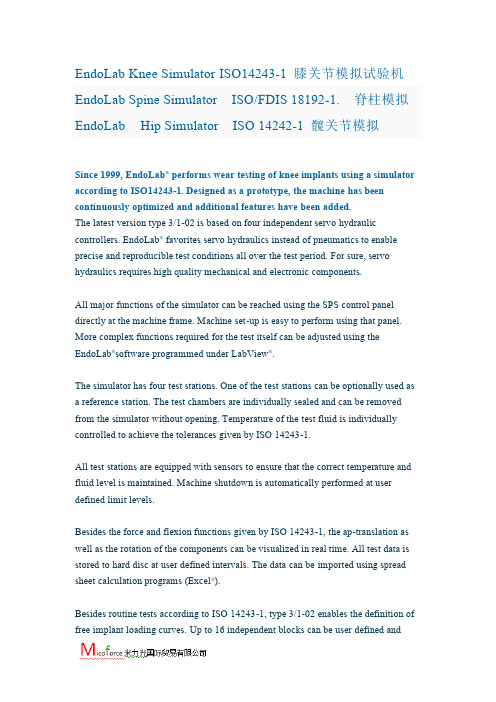 EndoLab Knee Simulator ISO14243-1 膝关节模拟试验机

EndoLab Spine Simulator ISO/FDIS 18192-1. 脊柱模拟

EndoLab Hip Simulator ISO 14242-1 髋关节模拟

Since 1999, EndoLab® performs wear testing of knee implants using a simulator according to ISO14243-1. Designed as a prototype, the machine has been continuously optimized and additional features have been added.
The latest version type 3/1-02 is based on four independent servo hydraulic controllers. EndoLab® favorites servo hydraulics instead of pneumatics to enable precise and reproducible test conditions all over the test period. For sure, servo hydraulics requires high quality mechanical and electronic components.

All major functions of the simulator can be reached using the SPS control panel directly at the machine frame. Machine set-up is easy to perform using that panel. More complex functions required for the test itself can be adjusted using the EndoLab®software programmed under LabView®.

The simulator has four test stations. One of the test stations can be optionally used as a reference station. The test chambers are individually sealed and can be removed from the simulator without opening. Temperature of the test fluid is individually controlled to achieve the tolerances given by ISO 14243-1.

All test stations are equipped with sensors to ensure that the correct temperature and fluid level is maintained. Machine shutdown is automatically performed at user defined limit levels.

Besides the force and flexion functions given by ISO 14243-1, the ap-translation as well as the rotation of the components can be visualized in real time. All test data is stored to hard disc at user defined intervals. The data can be imported using spread sheet calculation programs (Excel®).

Besides routine tests according to ISO 14243-1, type 3/1-02 enables the definition of free implant loading curves. Up to 16 independent blocks can be user defined and

Micoforce 米力光国际贸易有限公司